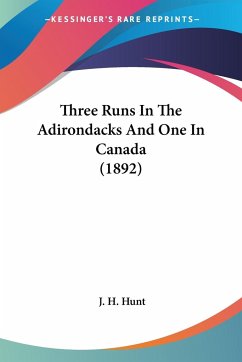 —KESSINGER'S RARE REPRINTS—

Three Runs In The Adirondacks And One In Canada (1892)

J. H. Hunt